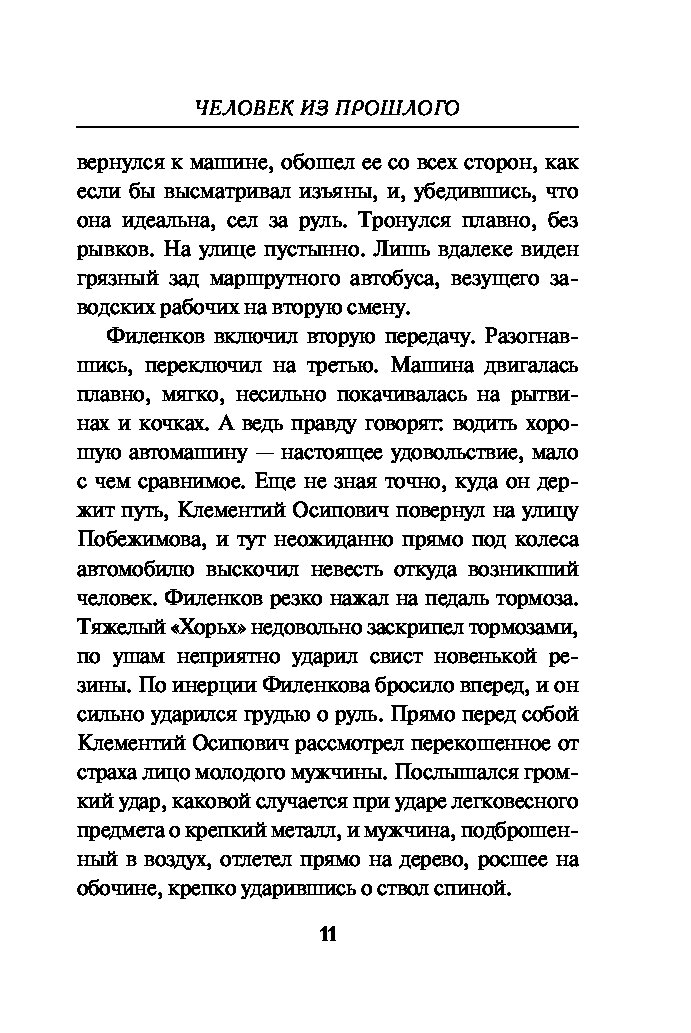 ЧЕЛОВЕК ИЗ ПРОШЛОГО

вернулся к машине, обошел ее со всех сторон, как если бы высматривал изъяны, и, убедившись, что она идеальна, сел за руль. Тронулся плавно, без рывков. На улице пустынно. Лишь вдалеке виден грязный зад маршрутного автобуса, везущего заводских рабочих на вторую смену.

Филенков включил вторую передачу. Разогнавшись, переключил на третью. Машина двигалась плавно, мягко, несильно покачивалась на рытвинах и кочках. А ведь правду говорят: водить хорошую автомашину — настоящее удовольствие, мало с чем сравнимое. Еще не зная точно, куда он держит путь, Клементий Осипович повернул на улицу Побежимова, и тут неожиданно прямо под колеса автомобилю выскочил невесть откуда возникший человек. Филенков резко нажал на педаль тормоза. Тяжелый «Хорьх» недовольно заскрипел тормозами, по ушам неприятно ударил свист новенькой резины. По инерции Филенкова бросило вперед, и он сильно ударился грудью о руль. Прямо перед собой Клементий Осипович рассмотрел перекошенное от страха лицо молодого мужчины. Послышался громкий удар, каковой случается при ударе легковесного предмета о крепкий металл, и мужчина, подброшенный в воздух, отлетел прямо на дерево, росшее на обочине, крепко ударившись о ствол спиной.

11